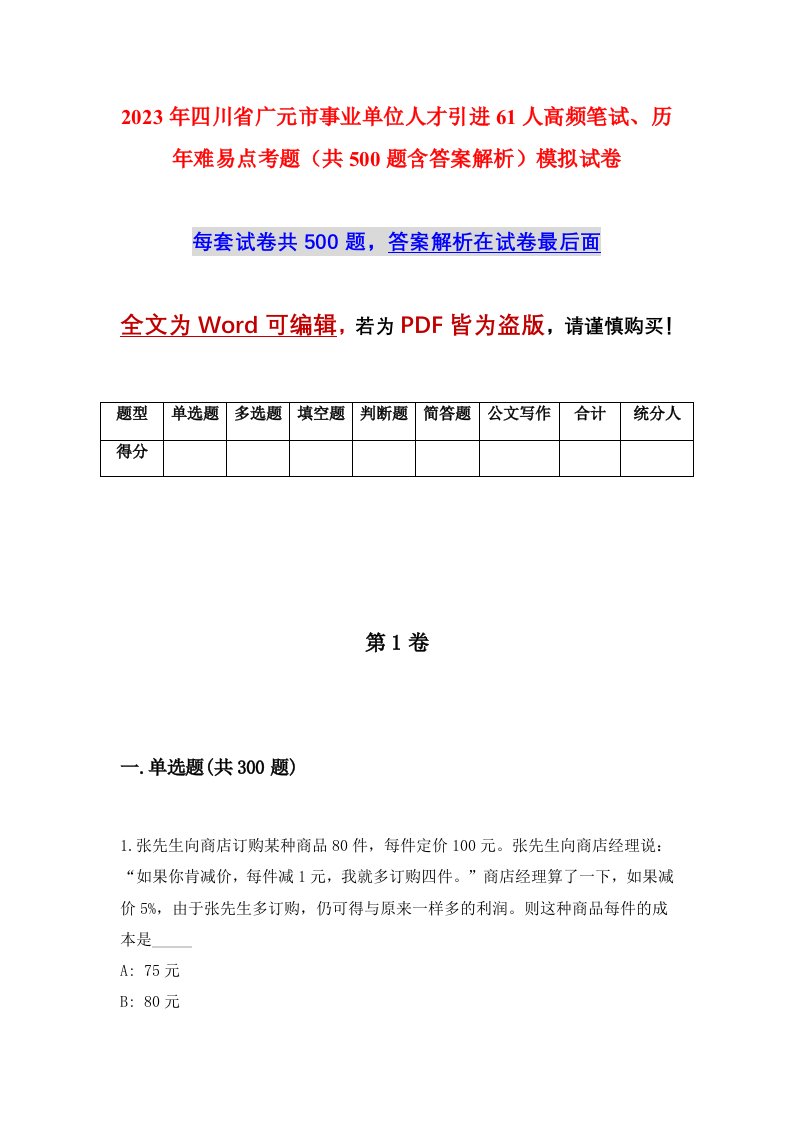 2023年四川省广元市事业单位人才引进61人高频笔试、历年难易点考题（共500题含答案解析）模拟试卷

每套试卷共500题，答案解析在试卷最后面

全文为Word可编辑，若为PDF皆为盗版，请谨慎购买！

| 题型 | 单选题 | 多选题 | 填空题 | 判断题 | 简答题 | 公文写作 | 合计 | 统分人 |
|---|---|---|---|---|---|---|---|---|
| 得分 | | | | | | | | |

第1卷

一.单选题(共300题)

1.张先生向商店订购某种商品80件，每件定价100元。张先生向商店经理说：“如果你肯减价，每件减1元，我就多订购四件。”商店经理算了一下，如果减价5%，由于张先生多订购，仍可得与原来一样多的利润。则这种商品每件的成本是_____

A: 75元

B: 80元